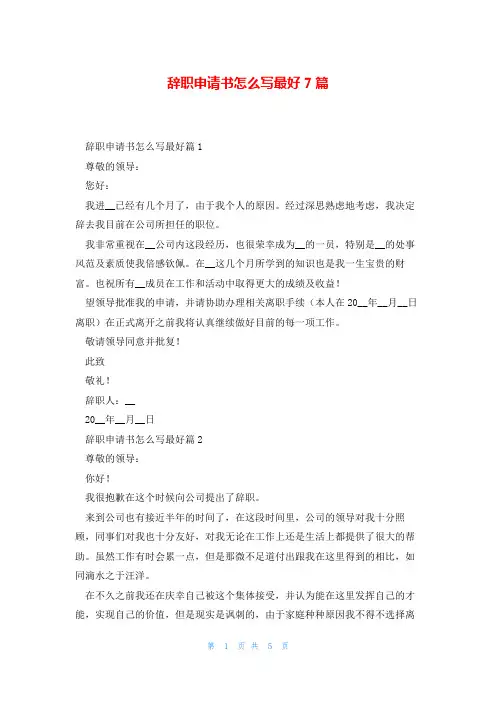 辞职申请书怎么写最好7篇

辞职申请书怎么写最好篇1

尊敬的领导：

您好：

我进__已经有几个月了，由于我个人的原因。经过深思熟虑地考虑，我决定辞去我目前在公司所担任的职位。

我非常重视在__公司内这段经历，也很荣幸成为__的一员，特别是__的处事风范及素质使我倍感钦佩。在__这几个月所学到的知识也是我一生宝贵的财富。也祝所有__成员在工作和活动中取得更大的成绩及收益！

望领导批准我的申请，并请协助办理相关离职手续（本人在20__年__月__日离职）在正式离开之前我将认真继续做好目前的每一项工作。

敬请领导同意并批复！

此致

敬礼！

辞职人：__

20__年__月__日

辞职申请书怎么写最好篇2

尊敬的领导：

你好！

我很抱歉在这个时候向公司提出了辞职。

来到公司也有接近半年的时间了，在这段时间里，公司的领导对我十分照顾，同事们对我也十分友好，对我无论在工作上还是生活上都提供了很大的帮助。虽然工作有时会累一点，但是那微不足道付出跟我在这里得到的相比，如同滴水之于汪洋。

在不久之前我还在庆幸自己被这个集体接受，并认为能在这里发挥自己的才能，实现自己的价值，但是现实是讽刺的，由于家庭种种原因我不得不选择离

第 1 页 共 5 页